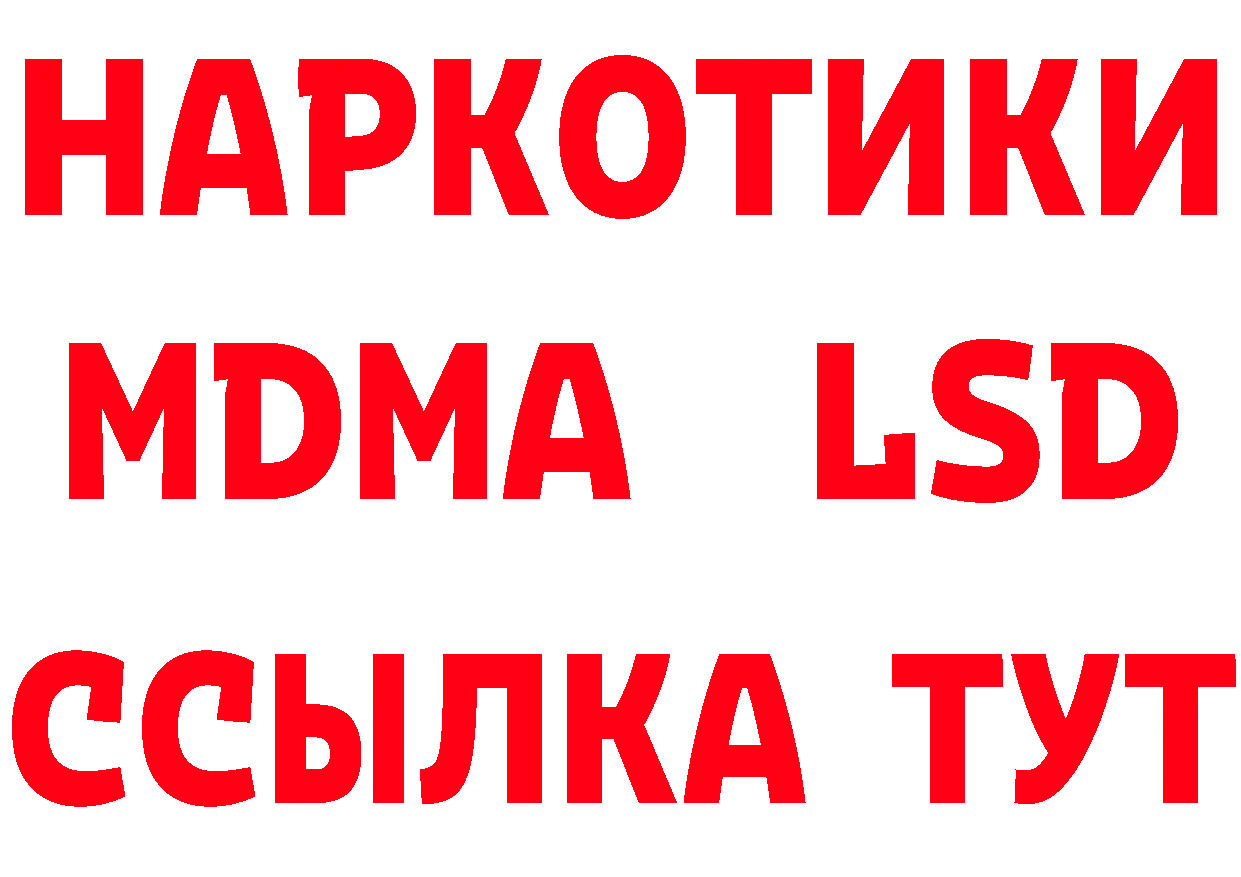 НАРКОТИКИ
MDMA LSD
ССЫЛКА ТУТ